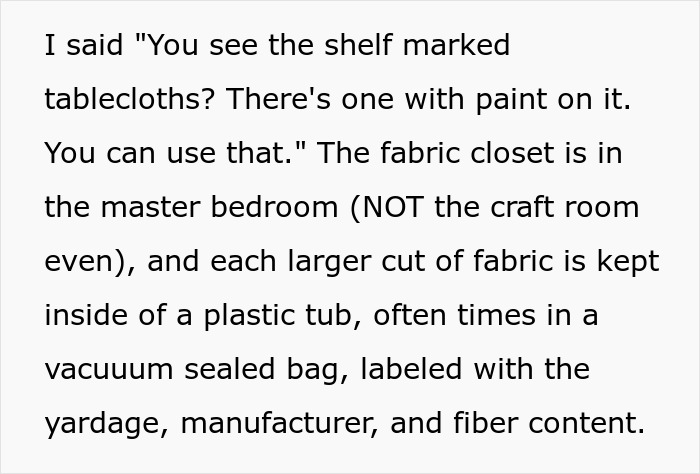 I said "You see the shelf marked tablecloths? There's one with paint on it. You can use that." The fabric closet is in the master bedroom (NOT the craft room even), and each larger cut of fabric is kept inside of a plastic tub, often times in a vacuuum sealed bag, labeled with the yardage, manufacturer, and fiber content.